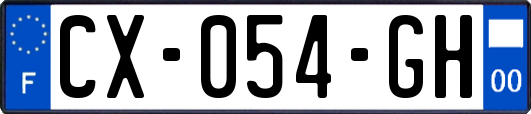 F
CX-054-GH
00